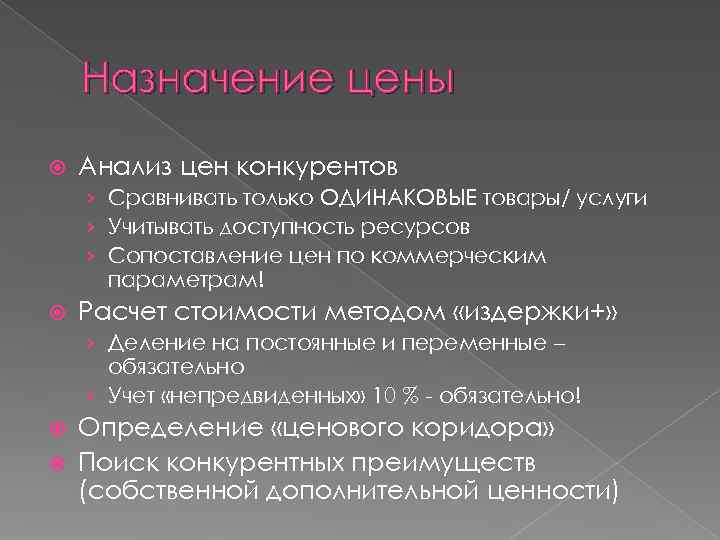 Назначение цены

Анализ цен конкурентов
› Сравнивать только ОДИНАКОВЫЕ товары/ услуги
› Учитывать доступность ресурсов
› Сопоставление цен по коммерческим параметрам!

Расчет стоимости методом «издержки+»
› Деление на постоянные и переменные – обязательно
› Учет «непредвиденных» 10 % - обязательно!

Определение «ценового коридора»

Поиск конкурентных преимуществ (собственной дополнительной ценности)